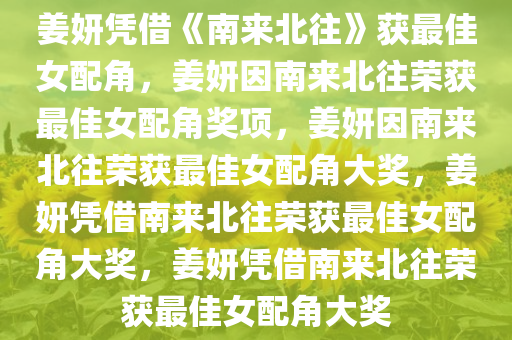 姜妍凭借《南来北往》获最佳女配角，姜妍因南来北往荣获最佳女配角奖项，姜妍因南来北往荣获最佳女配角大奖，姜妍凭借南来北往荣获最佳女配角大奖，姜妍凭借南来北往荣获最佳女配角大奖